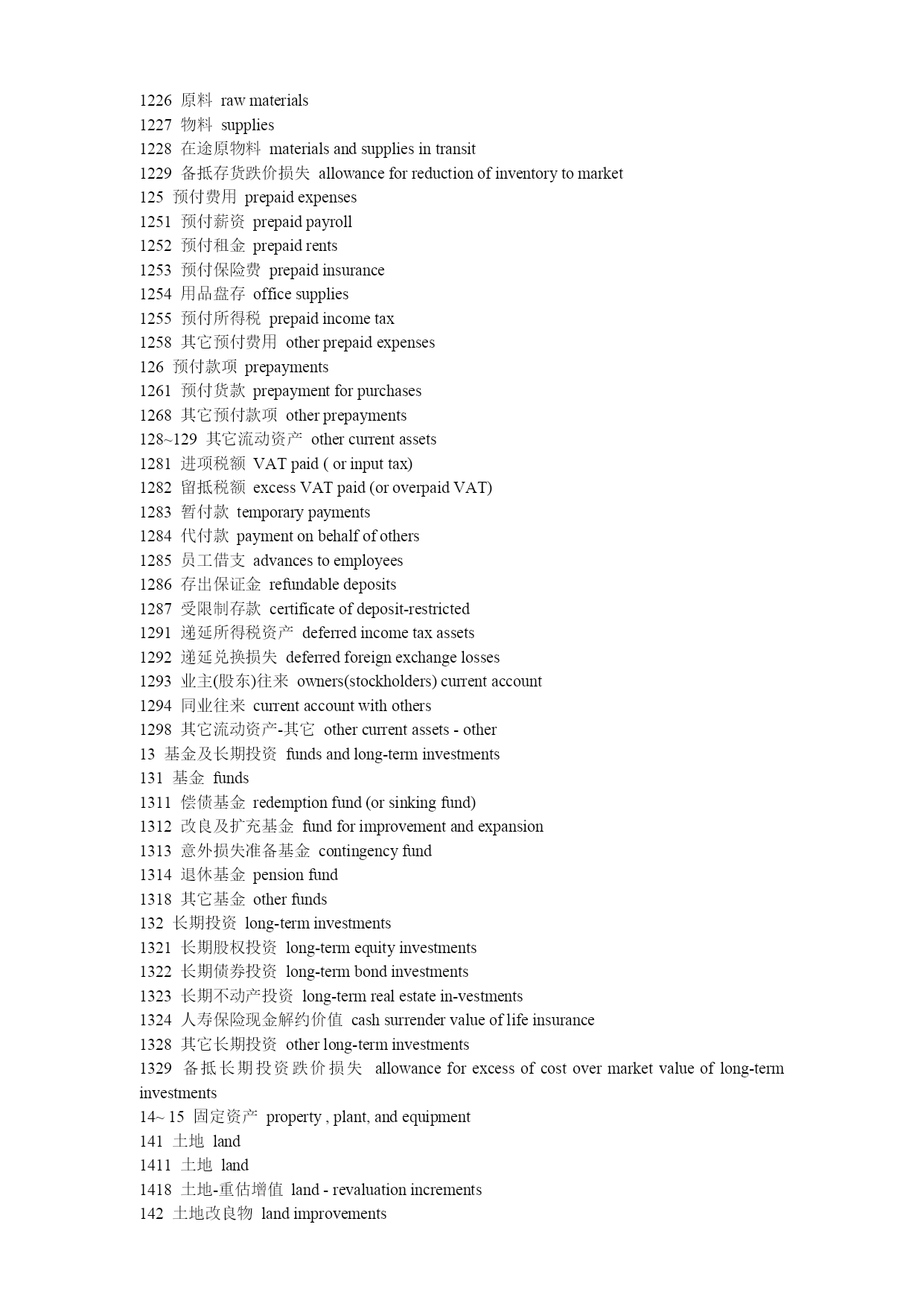 1226 原料 raw materials
1227 物料 supplies
1228 在途原物料 materials and supplies in transit
1229 备抵存货跌价损失 allowance for reduction of inventory to market
125 预付费用 prepaid expenses
1251 预付薪资 prepaid payroll
1252 预付租金 prepaid rents
1253 预付保险费 prepaid insurance
1254 用品盘存 office supplies
1255 预付所得税 prepaid income tax
1258 其它预付费用 other prepaid expenses
126 预付款项 prepayments
1261 预付货款 prepayment for purchases
1268 其它预付款项 other prepayments
128~129 其它流动资产 other current assets
1281 进项税额 VAT paid ( or input tax)
1282 留抵税额 excess VAT paid (or overpaid VAT)
1283 暂付款 temporary payments
1284 代付款 payment on behalf of others
1285 员工借支 advances to employees
1286 存出保证金 refundable deposits
1287 受限制存款 certificate of deposit-restricted
1291 递延所得税资产 deferred income tax assets
1292 递延兑换损失 deferred foreign exchange losses
1293 业主(股东)往来 owners(stockholders) current account
1294 同业往来 current account with others
1298 其它流动资产-其它 other current assets - other
13 基金及长期投资 funds and long-term investments
131 基金 funds
1311 偿债基金 redemption fund (or sinking fund)
1312 改良及扩充基金 fund for improvement and expansion
1313 意外损失准备基金 contingency fund
1314 退休基金 pension fund
1318 其它基金 other funds
132 长期投资 long-term investments
1321 长期股权投资 long-term equity investments
1322 长期债券投资 long-term bond investments
1323 长期不动产投资 long-term real estate in-vestments
1324 人寿保险现金解约价值 cash surrender value of life insurance
1328 其它长期投资 other long-term investments
1329 备抵长期投资跌价损失 allowance for excess of cost over market value of long-term investments
14~ 15 固定资产 property , plant, and equipment
141 土地 land
1411 土地 land
1418 土地-重估增值 land - revaluation increments
142 土地改良物 land improvements